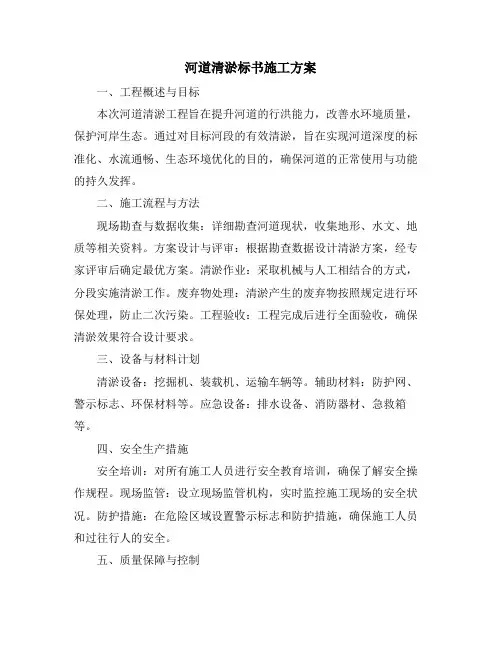 河道清淤标书施工方案

一、工程概述与目标

本次河道清淤工程旨在提升河道的行洪能力，改善水环境质量，保护河岸生态。通过对目标河段的有效清淤，旨在实现河道深度的标准化、水流通畅、生态环境优化的目的，确保河道的正常使用与功能的持久发挥。

二、施工流程与方法

现场勘查与数据收集：详细勘查河道现状，收集地形、水文、地质等相关资料。方案设计与评审：根据勘查数据设计清淤方案，经专家评审后确定最优方案。清淤作业：采取机械与人工相结合的方式，分段实施清淤工作。废弃物处理：清淤产生的废弃物按照规定进行环保处理，防止二次污染。工程验收：工程完成后进行全面验收，确保清淤效果符合设计要求。

三、设备与材料计划

清淤设备：挖掘机、装载机、运输车辆等。辅助材料：防护网、警示标志、环保材料等。应急设备：排水设备、消防器材、急救箱等。

四、安全生产措施

安全培训：对所有施工人员进行安全教育培训，确保了解安全操作规程。现场监管：设立现场监管机构，实时监控施工现场的安全状况。防护措施：在危险区域设置警示标志和防护措施，确保施工人员和过往行人的安全。

五、质量保障与控制